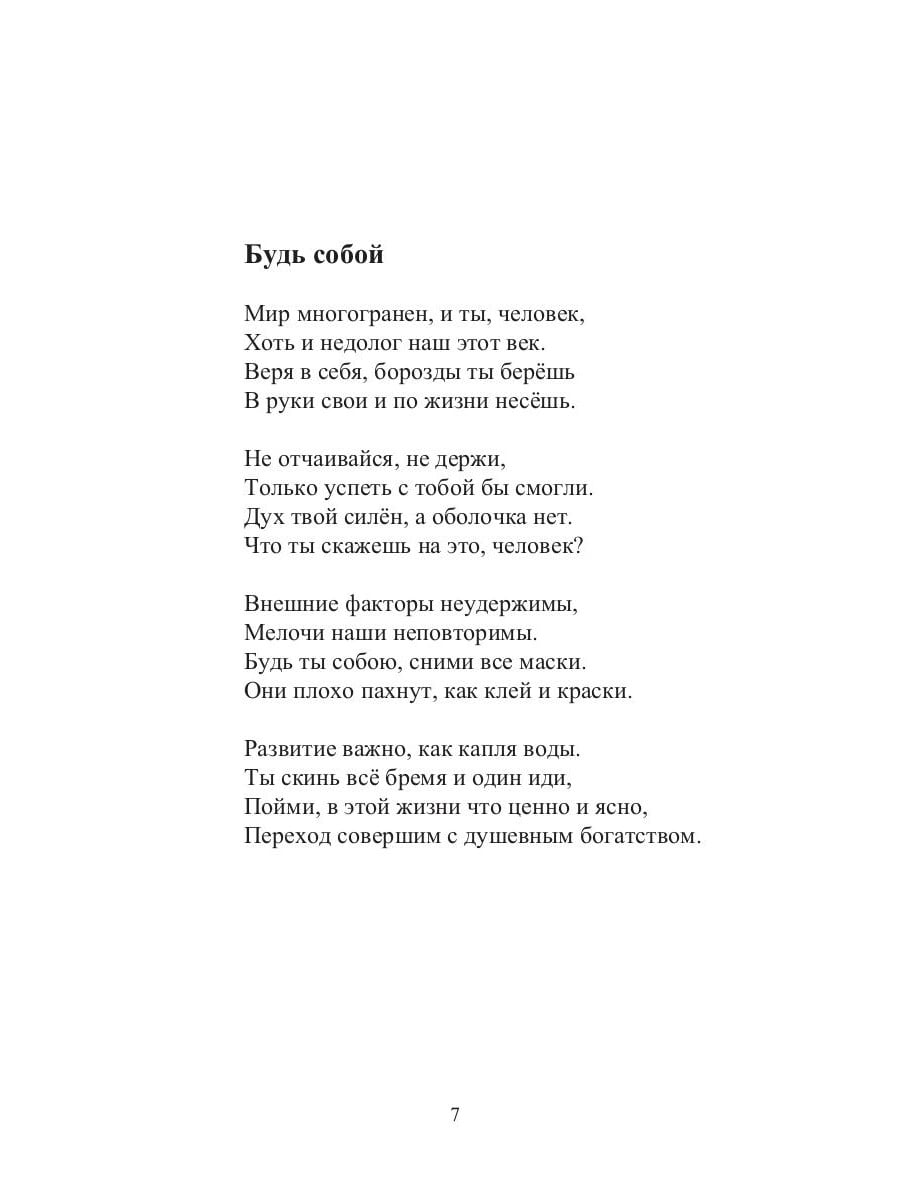 Будь собой

Мир многогранен, и ты, человек,
Хоть и недолог наш этот век.
Веря в себя, борозды ты берёшь
В руки свои и по жизни несёшь.

Не отчаивайся, не держи,
Только успеть с тобой бы смогли.
Дух твой силён, а оболочка нет.
Что ты скажешь на это, человек?

Внешние факторы неудержимы,
Мелочи наши неповторимы.
Будь ты собою, сними все маски.
Они плохо пахнут, как клей и краски.

Развитие важно, как капля воды.
Ты скинь всё бремя и один иди,
Пойми, в этой жизни что ценно и ясно,
Переход совершим с душевным богатством.

7